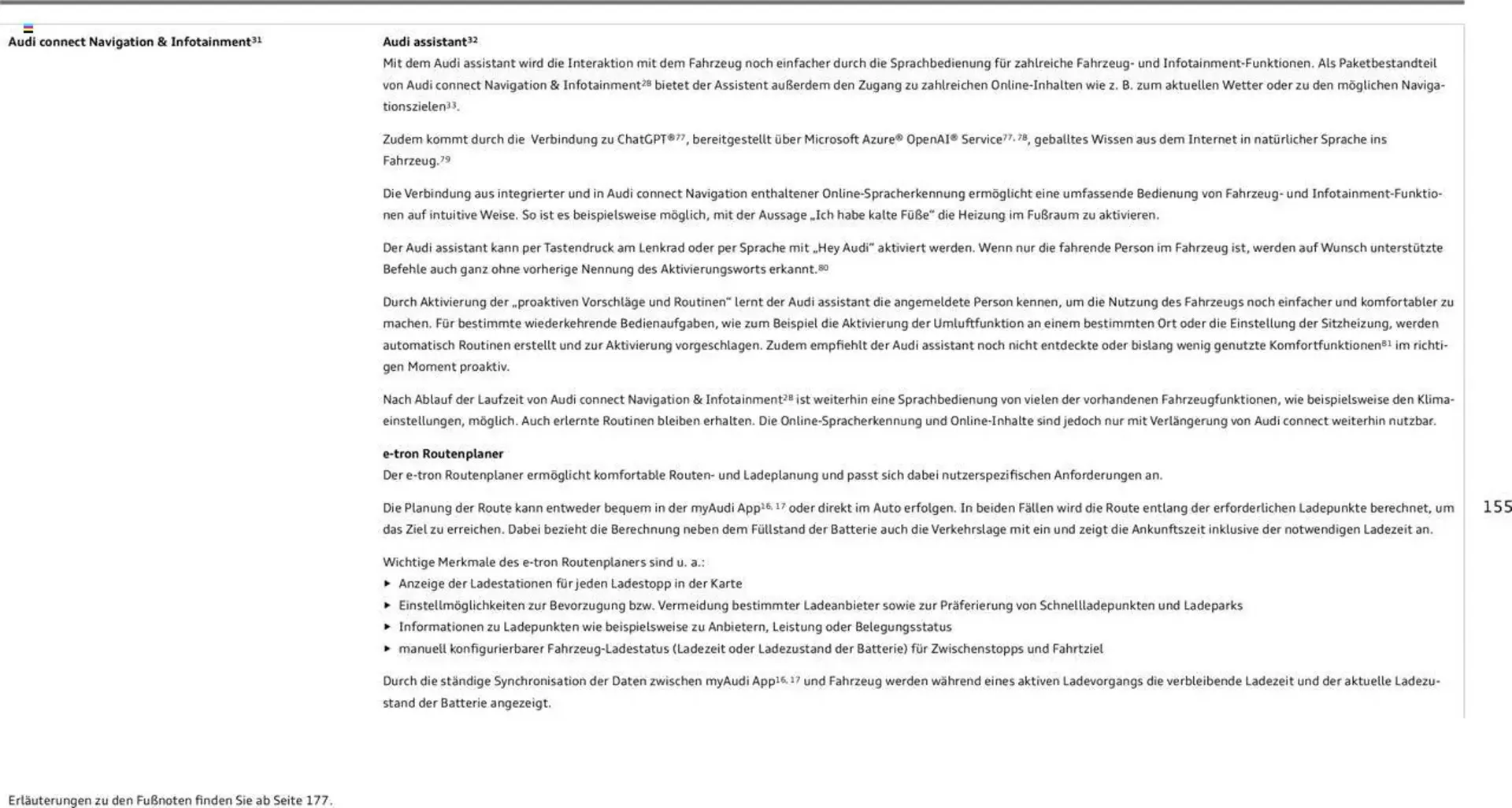 Audi connect Navigation & Infotainment$^{31}$

Audi assistant$^{32}$
Mit dem Audi assistant wird die Interaktion mit dem Fahrzeug noch einfacher durch die Sprachbedienung für zahlreiche Fahrzeug- und Infotainment-Funktionen. Als Paketbestandteil von Audi connect Navigation & Infotainment$^{28}$ bietet der Assistent außerdem den Zugang zu zahlreichen Online-Inhalten wie z. B. zum aktuellen Wetter oder zu den möglichen Navigationszielen$^{33}$.

Zudem kommt durch die Verbindung zu ChatGPT®$^{77}$, bereitgestellt über Microsoft Azure® OpenAI® Service$^{77, 78}$, geballtes Wissen aus dem Internet in natürlicher Sprache ins Fahrzeug.$^{79}$

Die Verbindung aus integrierter und in Audi connect Navigation enthaltener Online-Spracherkennung ermöglicht eine umfassende Bedienung von Fahrzeug- und Infotainment-Funktionen auf intuitive Weise. So ist es beispielsweise möglich, mit der Aussage „Ich habe kalte Füße“ die Heizung im Fußraum zu aktivieren.

Der Audi assistant kann per Tastendruck am Lenkrad oder per Sprache mit „Hey Audi“ aktiviert werden. Wenn nur die fahrende Person im Fahrzeug ist, werden auf Wunsch unterstützte Befehle auch ganz ohne vorherige Nennung des Aktivierungsworts erkannt.$^{80}$

Durch Aktivierung der „proaktiven Vorschläge und Routinen“ lernt der Audi assistant die angemeldete Person kennen, um die Nutzung des Fahrzeugs noch einfacher und komfortabler zu machen. Für bestimmte wiederkehrende Bedienaufgaben, wie zum Beispiel die Aktivierung der Umluftfunktion an einem bestimmten Ort oder die Einstellung der Sitzheizung, werden automatisch Routinen erstellt und zur Aktivierung vorgeschlagen. Zudem empfiehlt der Audi assistant noch nicht entdeckte oder bislang wenig genutzte Komfortfunktionen$^{81}$ im richtigen Moment proaktiv.

Nach Ablauf der Laufzeit von Audi connect Navigation & Infotainment$^{28}$ ist weiterhin eine Sprachbedienung von vielen der vorhandenen Fahrzeugfunktionen, wie beispielsweise den Klimaeinstellungen, möglich. Auch erlernte Routinen bleiben erhalten. Die Online-Spracherkennung und Online-Inhalte sind jedoch nur mit Verlängerung von Audi connect weiterhin nutzbar.

e-tron Routenplaner
Der e-tron Routenplaner ermöglicht komfortable Routen- und Ladeplanung und passt sich dabei nutzerspezifischen Anforderungen an.

Die Planung der Route kann entweder bequem in der myAudi App$^{16, 17}$ oder direkt im Auto erfolgen. In beiden Fällen wird die Route entlang der erforderlichen Ladepunkte berechnet, um das Ziel zu erreichen. Dabei bezieht die Berechnung neben dem Füllstand der Batterie auch die Verkehrslage mit ein und zeigt die Ankunftszeit inklusive der notwendigen Ladezeit an.

Wichtige Merkmale des e-tron Routenplaners sind u. a.:
▸ Anzeige der Ladestationen für jeden Ladestopp in der Karte
▸ Einstellmöglichkeiten zur Bevorzugung bzw. Vermeidung bestimmter Ladeanbieter sowie zur Präferierung von Schnellladepunkten und Ladeparks
▸ Informationen zu Ladepunkten wie beispielsweise zu Anbietern, Leistung oder Belegungsstatus
▸ manuell konfigurierbarer Fahrzeug-Ladestatus (Ladezeit oder Ladezustand der Batterie) für Zwischenstopps und Fahrtziel

Durch die ständige Synchronisation der Daten zwischen myAudi App$^{16, 17}$ und Fahrzeug werden während eines aktiven Ladevorgangs die verbleibende Ladezeit und der aktuelle Ladezustand der Batterie angezeigt.

155

Erläuterungen zu den Fußnoten finden Sie ab Seite 177.